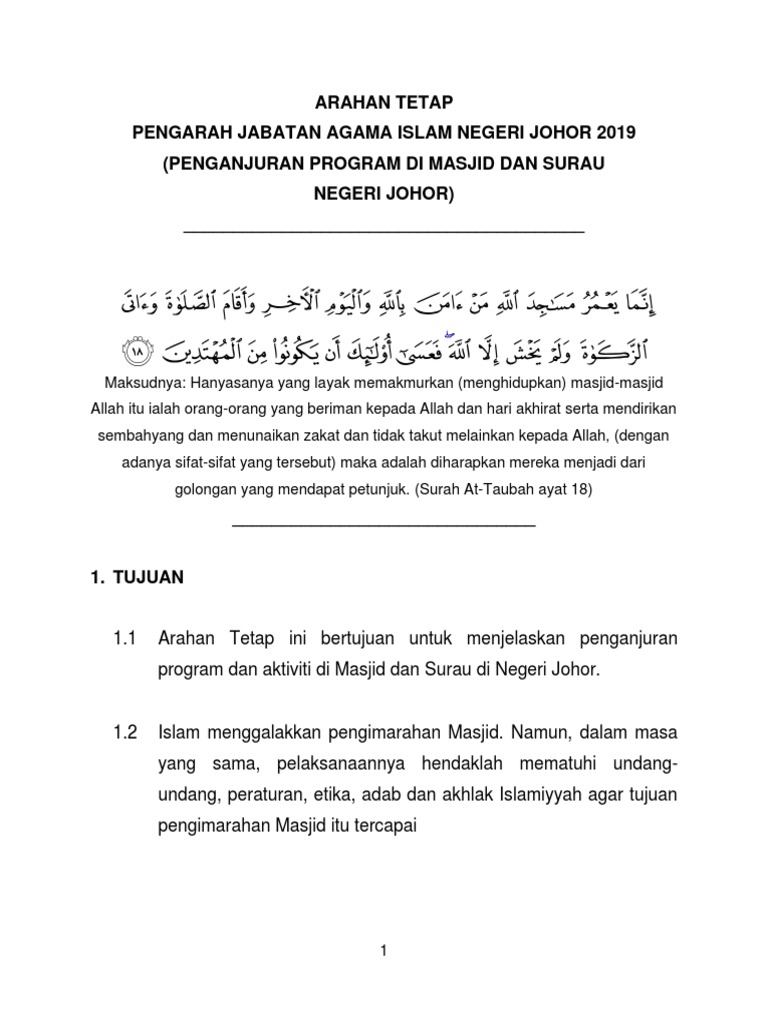 ARAHAN TETAP
PENGARAH JABATAN AGAMA ISLAM NEGERI JOHOR 2019
(PENGANJURAN PROGRAM DI MASJID DAN SURAU
NEGERI JOHOR)

إِنَّمَا يَعْمُرُ مَسَٰجِدَ ٱللَّهِ مَنْ ءَامَنَ بِٱللَّهِ وَٱلْيَوْمِ ٱلْءَاخِرِ وَأَقَامَ ٱلصَّلَوٰةَ وَءَاتَى ٱلزَّكَوٰةَ وَلَمْ يَخْشَ إِلَّا ٱللَّهَ ۖ فَعَسَىٰٓ أُو۟لَٰٓئِكَ أَن يَكُونُوا۟ مِنَ ٱلْمُهْتَدِينَ ١٨

Maksudnya: Hanyasanya yang layak memakmurkan (menghidupkan) masjid-masjid Allah itu ialah orang-orang yang beriman kepada Allah dan hari akhirat serta mendirikan sembahyang dan menunaikan zakat dan tidak takut melainkan kepada Allah, (dengan adanya sifat-sifat yang tersebut) maka adalah diharapkan mereka menjadi dari golongan yang mendapat petunjuk. (Surah At-Taubah ayat 18)

1. TUJUAN

1.1 Arahan Tetap ini bertujuan untuk menjelaskan penganjuran program dan aktiviti di Masjid dan Surau di Negeri Johor.

1.2 Islam menggalakkan pengimarahan Masjid. Namun, dalam masa yang sama, pelaksanaannya hendaklah mematuhi undang-undang, peraturan, etika, adab dan akhlak Islamiyyah agar tujuan pengimarahan Masjid itu tercapai

1